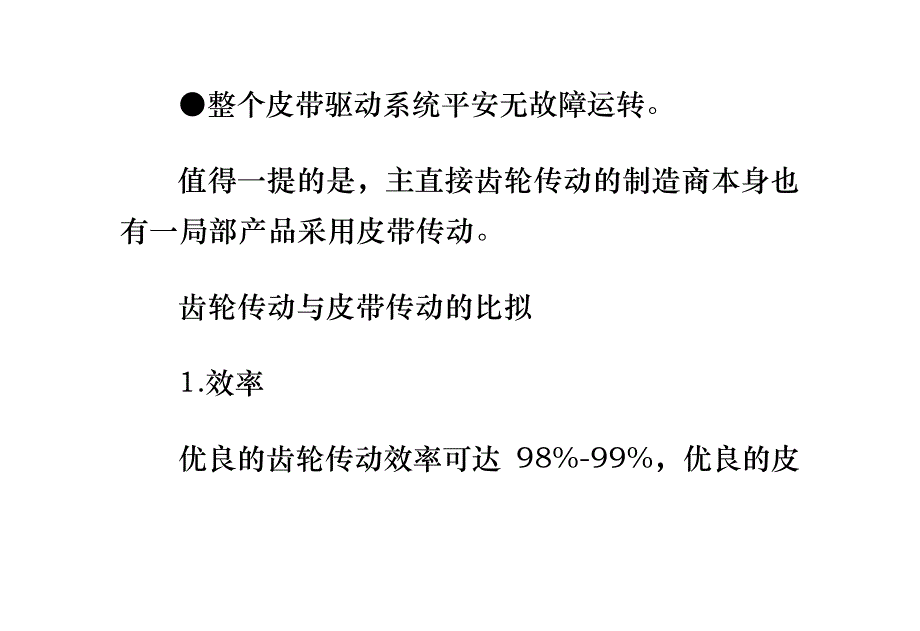 ●整个皮带驱动系统平安无故障运转。

值得一提的是，主直接齿轮传动的制造商本身也有一局部产品采用皮带传动。

齿轮传动与皮带传动的比拟

1.效率

优良的齿轮传动效率可达 98%-99%，优良的皮